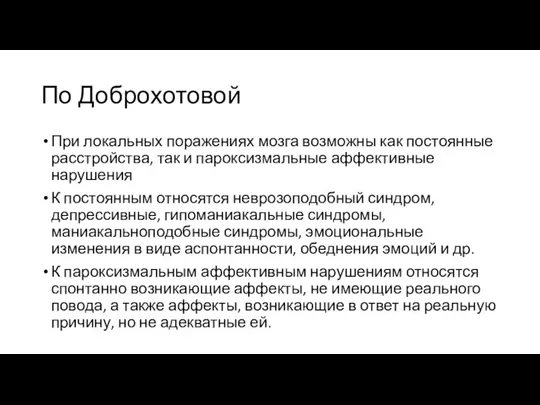 По Доброхотовой

• При локальных поражениях мозга возможны как постоянные расстройства, так и пароксизмальные аффективные нарушения

• К постоянным относятся неврозоподобный синдром, депрессивные, гипоманиакальные синдромы, маниакальноподобные синдромы, эмоциональные изменения в виде аспонтанности, обеднения эмоций и др.

• К пароксизмальным аффективным нарушениям относятся спонтанно возникающие аффекты, не имеющие реального повода, а также аффекты, возникающие в ответ на реальную причину, но не адекватные ей.